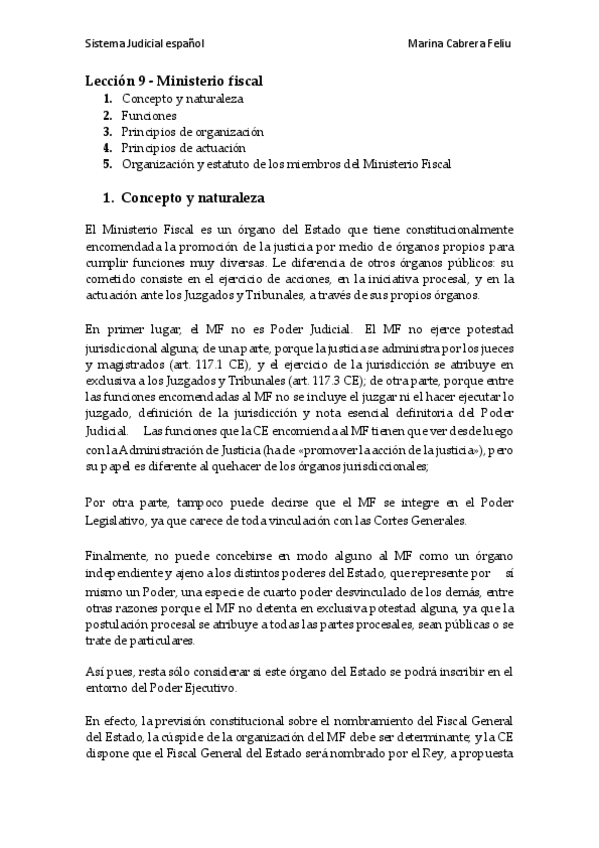 Sistema Judicial español

Marina Cabrera Feliu

Lección 9 - Ministerio fiscal

1. Concepto y naturaleza
2. Funciones
3. Principios de organización
4. Principios de actuación
5. Organización y estatuto de los miembros del Ministerio Fiscal

1. Concepto y naturaleza

El Ministerio Fiscal es un órgano del Estado que tiene constitucionalmente encomendada la promoción de la justicia por medio de órganos propios para cumplir funciones muy diversas. Le diferencia de otros órganos públicos: su cometido consiste en el ejercicio de acciones, en la iniciativa procesal, y en la actuación ante los Juzgados y Tribunales, a través de sus propios órganos.

En primer lugar, el MF no es Poder Judicial. El MF no ejerce potestad jurisdiccional alguna; de una parte, porque la justicia se administra por los jueces y magistrados (art. 117.1 CE), y el ejercicio de la jurisdicción se atribuye en exclusiva a los Juzgados y Tribunales (art. 117.3 CE); de otra parte, porque entre las funciones encomendadas al MF no se incluye el juzgar ni el hacer ejecutar lo juzgado, definición de la jurisdicción y nota esencial definitoria del Poder Judicial. Las funciones que la CE encomienda al MF tienen que ver desde luego con la Administración de Justicia (ha de «promover la acción de la justicia»), pero su papel es diferente al quehacer de los órganos jurisdiccionales;

Por otra parte, tampoco puede decirse que el MF se integre en el Poder Legislativo, ya que carece de toda vinculación con las Cortes Generales.

Finalmente, no puede concebirse en modo alguno al MF como un órgano independiente y ajeno a los distintos poderes del Estado, que represente por sí mismo un Poder, una especie de cuarto poder desvinculado de los demás, entre otras razones porque el MF no detenta en exclusiva potestad alguna, ya que la postulación procesal se atribuye a todas las partes procesales, sean públicas o se trate de particulares.

Así pues, resta sólo considerar si este órgano del Estado se podrá inscribir en el entorno del Poder Ejecutivo.

En efecto, la previsión constitucional sobre el nombramiento del Fiscal General del Estado, la cúspide de la organización del MF debe ser determinante; y la CE dispone que el Fiscal General del Estado será nombrado por el Rey, a propuesta